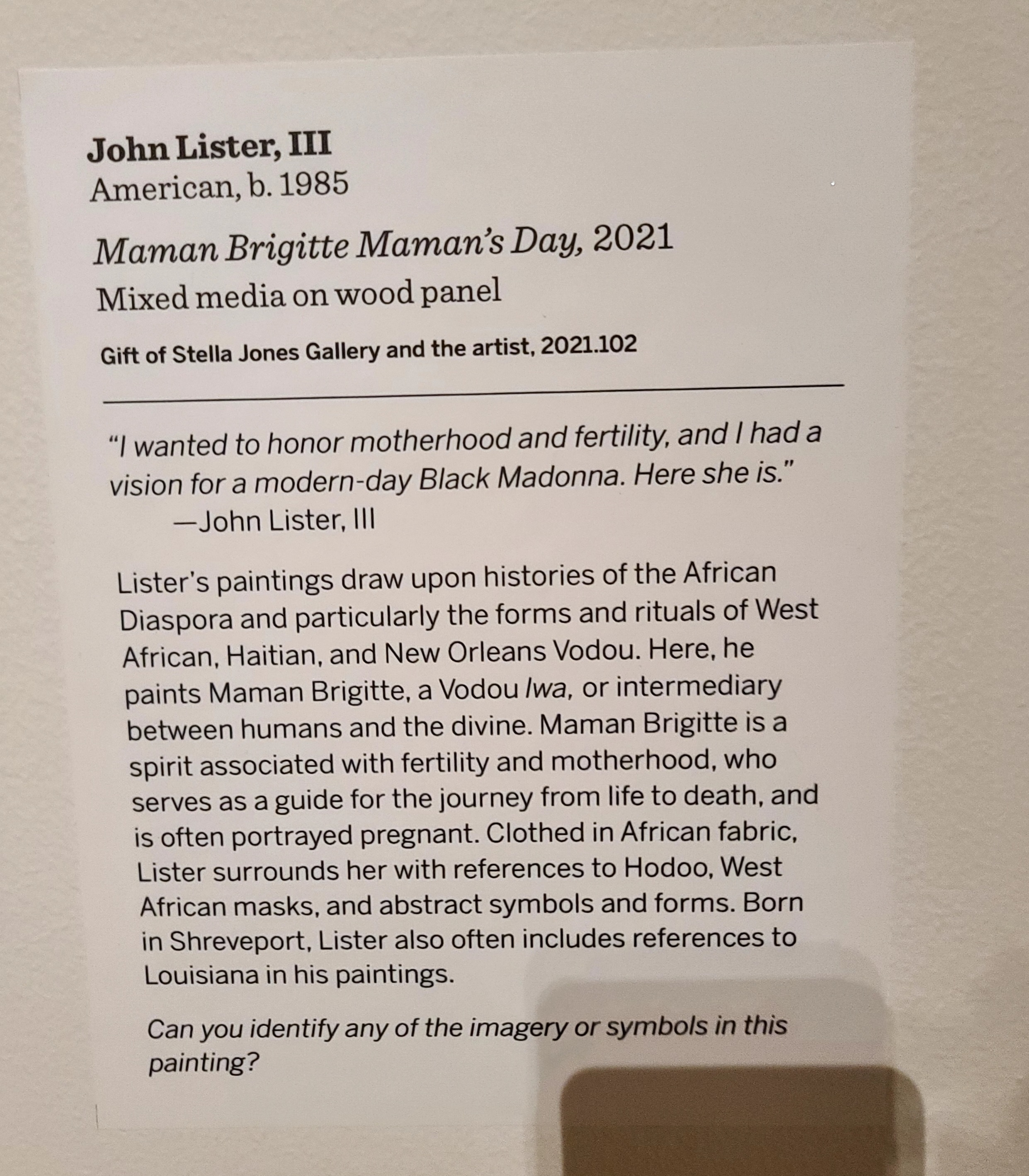 John Lister, III
American, b. 1985

Maman Brigitte Maman's Day, 2021
Mixed media on wood panel

Gift of Stella Jones Gallery and the artist, 2021.102

"I wanted to honor motherhood and fertility, and I had a vision for a modern-day Black Madonna. Here she is."
—John Lister, III

Lister's paintings draw upon histories of the African Diaspora and particularly the forms and rituals of West African, Haitian, and New Orleans Vodou. Here, he paints Maman Brigitte, a Vodou lwa, or intermediary between humans and the divine. Maman Brigitte is a spirit associated with fertility and motherhood, who serves as a guide for the journey from life to death, and is often portrayed pregnant. Clothed in African fabric, Lister surrounds her with references to Hodoo, West African masks, and abstract symbols and forms. Born in Shreveport, Lister also often includes references to Louisiana in his paintings.

Can you identify any of the imagery or symbols in this painting?